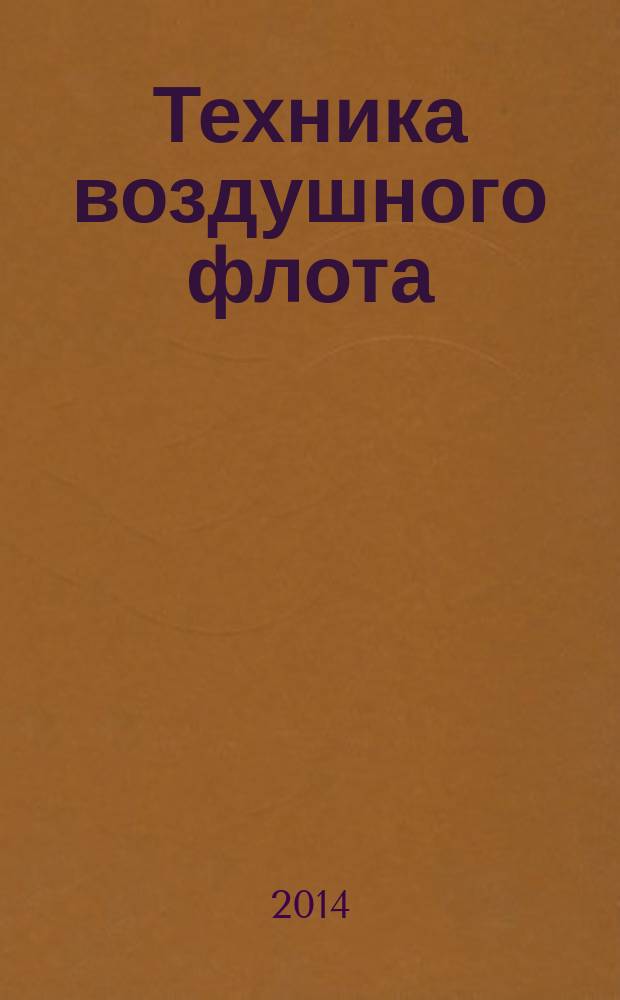 Техника воздушного флота

2014